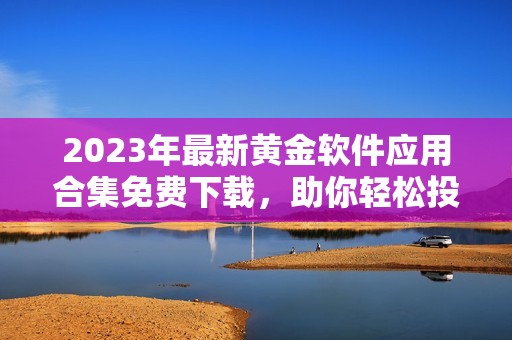 2023年最新黄金软件应用合集免费下载，助你轻松投